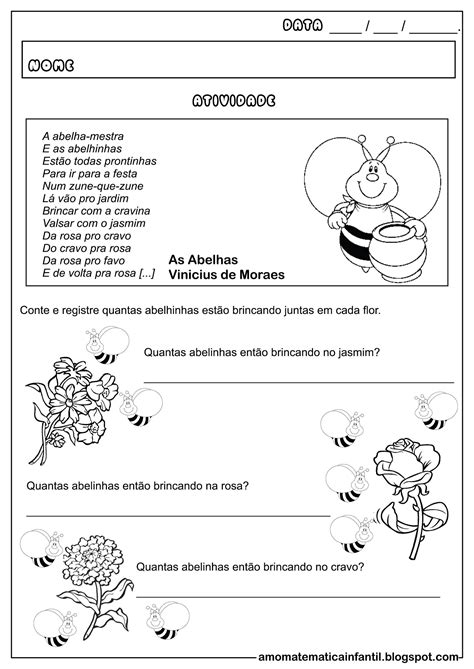 DATA ____ / ___ / ______.

NOME

ATIVIDADE

A abelha-mestra
E as abelhinhas
Estão todas prontinhas
Para ir para a festa
Num zune-que-zune
Lá vão pro jardim
Brincar com a cravina
Valsar com o jasmim
Da rosa pro cravo
Do cravo pra rosa
Da rosa pro favo
E de volta pra rosa [...]

As Abelhas
Vinicius de Moraes

Conte e registre quantas abelhinhas estão brincando juntas em cada flor.

Quantas abelinhas então brincando no jasmim?

Quantas abelinhas então brincando na rosa?

Quantas abelinhas então brincando no cravo?

amomatematicainfantil.blogspot.com